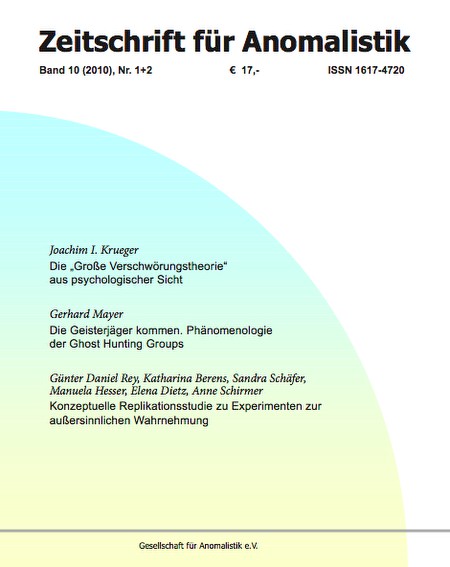 Zeitschrift für Anomalistik

Band 10 (2010), Nr. 1+2 € 17,- ISSN 1617-4720

Joachim I. Krueger
Die „Große Verschwörungstheorie“ aus psychologischer Sicht

Gerhard Mayer
Die Geisterjäger kommen. Phänomenologie der Ghost Hunting Groups

Günter Daniel Rey, Katharina Berens, Sandra Schäfer, Manuela Hesser, Elena Dietz, Anne Schirmer
Konzeptuelle Replikationsstudie zu Experimenten zur außersinnlichen Wahrnehmung

Gesellschaft für Anomalistik e.V.